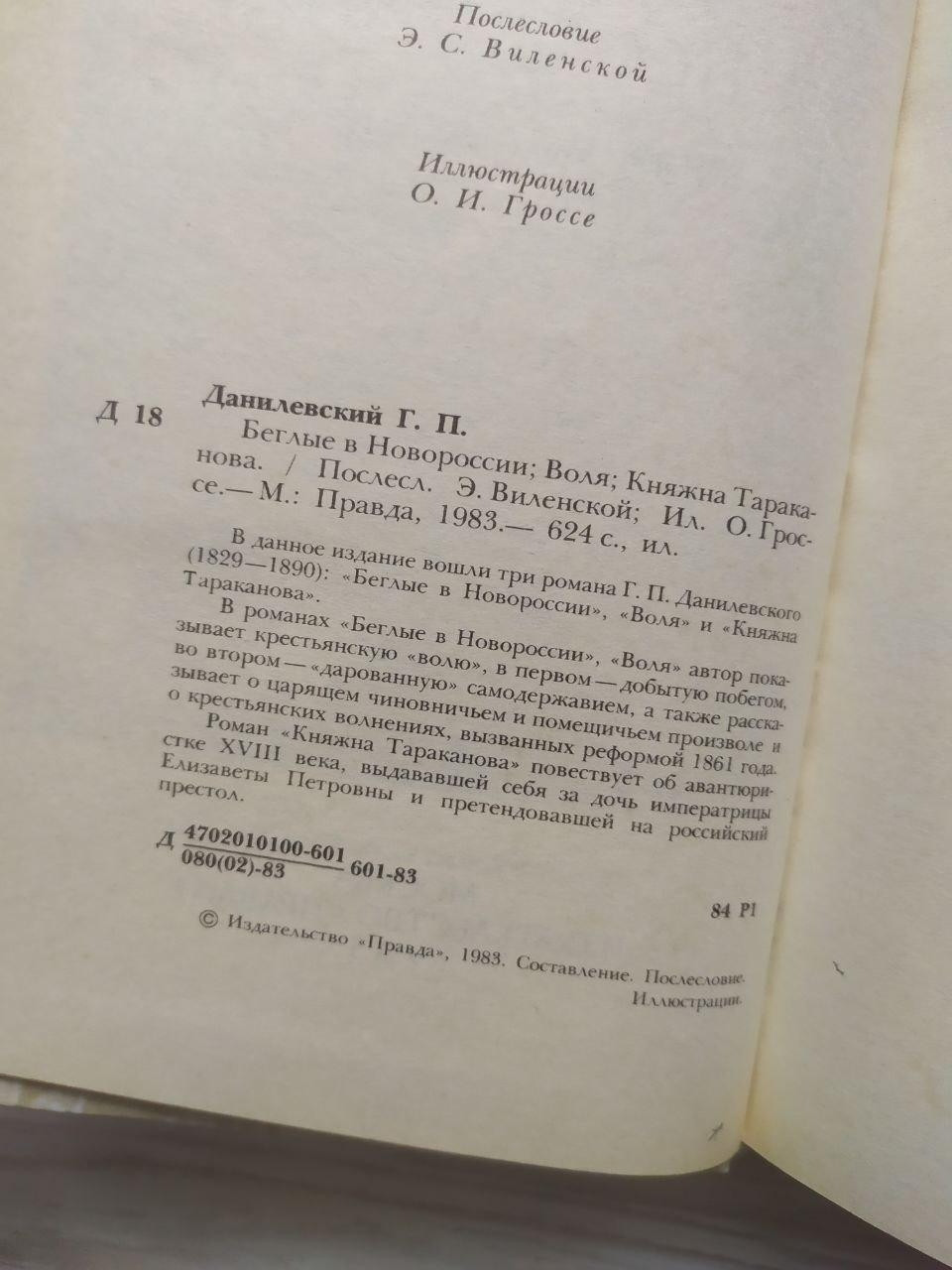 Послесловие
Э. С. Виленской

Иллюстрации
О. И. Гроссе

Д 18 Данилевский Г. П.
Беглые в Новороссии; Воля; Княжна Тараканова. / Послесл. Э. Виленской; Ил. О. Гроссе.— М.: Правда, 1983.— 624 с., ил.

В данное издание вошли три романа Г. П. Данилевского (1829—1890): «Беглые в Новороссии», «Воля» и «Княжна Тараканова».

В романах «Беглые в Новороссии», «Воля» автор показывает крестьянскую «волю», в первом — добытую побегом, во втором — «дарованную» самодержавием, а также рассказывает о царящем чиновничьем и помещичьем произволе и о крестьянских волнениях, вызванных реформой 1861 года.

Роман «Княжна Тараканова» повествует об авантюристке XVIII века, выдававшей себя за дочь императрицы Елизаветы Петровны и претендовавшей на российский престол.

Д $\frac{4702010100-601}{080(02)-83}$ 601-83

84 Р1

© Издательство «Правда», 1983. Составление. Послесловие. Иллюстрации.